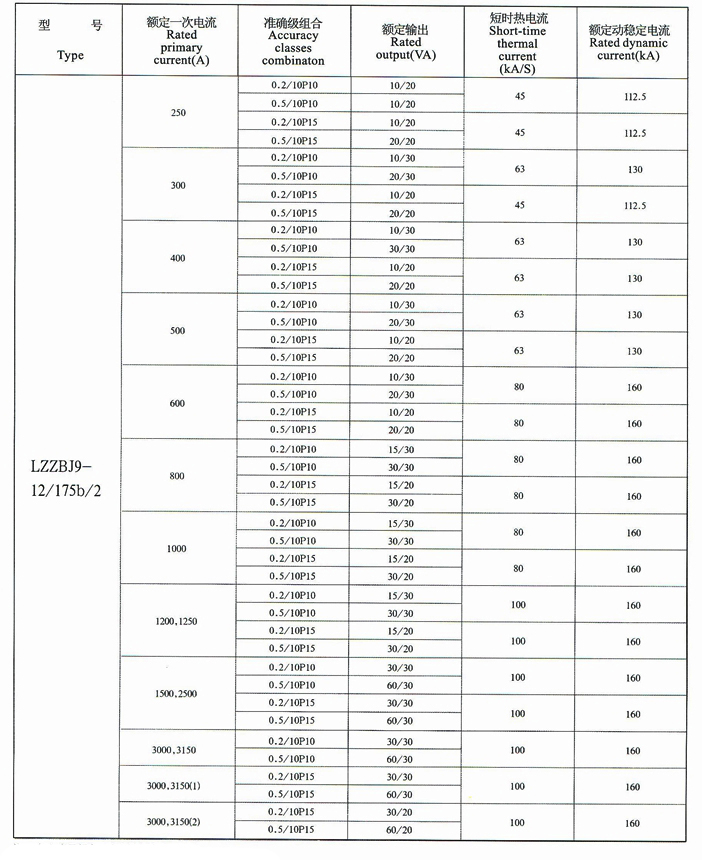 | 型　号 Type | 额定一次电流 Rated primary current(A) | 准确级组合 Accuracy classes combinaton | 额定输出 Rated output(VA) | 短时热电流 Short-time thermal current (kA/S) | 额定动稳定电流 Rated dynamic current(kA) |
|---|---|---|---|---|---|
| LZZBJ9-12/175b/2 | 250 | 0.2/10P10 | 10/20 | 45 | 112.5 |
| | | 0.5/10P10 | 10/20 | | |
| | | 0.2/10P15 | 10/20 | 45 | 112.5 |
| | | 0.5/10P15 | 20/20 | | |
| | 300 | 0.2/10P10 | 10/30 | 63 | 130 |
| | | 0.5/10P10 | 20/30 | | |
| | | 0.2/10P15 | 10/20 | 45 | 112.5 |
| | | 0.5/10P15 | 20/20 | | |
| | 400 | 0.2/10P10 | 10/30 | 63 | 130 |
| | | 0.5/10P10 | 30/30 | | |
| | | 0.2/10P15 | 10/20 | 63 | 130 |
| | | 0.5/10P15 | 20/20 | | |
| | 500 | 0.2/10P10 | 10/30 | 63 | 130 |
| | | 0.5/10P10 | 20/30 | | |
| | | 0.2/10P15 | 10/20 | 63 | 130 |
| | | 0.5/10P15 | 20/20 | | |
| | 600 | 0.2/10P10 | 10/30 | 80 | 160 |
| | | 0.5/10P10 | 20/30 | | |
| | | 0.2/10P15 | 10/20 | 80 | 160 |
| | | 0.5/10P15 | 20/20 | | |
| | 800 | 0.2/10P10 | 15/30 | 80 | 160 |
| | | 0.5/10P10 | 30/30 | | |
| | | 0.2/10P15 | 15/20 | 80 | 160 |
| | | 0.5/10P15 | 30/20 | | |
| | 1000 | 0.2/10P10 | 15/30 | 80 | 160 |
| | | 0.5/10P10 | 30/30 | | |
| | | 0.2/10P15 | 15/20 | 80 | 160 |
| | | 0.5/10P15 | 30/20 | | |
| | 1200,1250 | 0.2/10P10 | 15/30 | 100 | 160 |
| | | 0.5/10P10 | 30/30 | | |
| | | 0.2/10P15 | 15/20 | 100 | 160 |
| | | 0.5/10P15 | 30/20 | | |
| | 1500,2500 | 0.2/10P10 | 30/30 | 100 | 160 |
| | | 0.5/10P10 | 60/30 | | |
| | | 0.2/10P15 | 30/30 | 100 | 160 |
| | | 0.5/10P15 | 60/30 | | |
| | 3000,3150 | 0.2/10P10 | 30/30 | 100 | 160 |
| | | 0.5/10P10 | 60/30 | | |
| | 3000,3150(1) | 0.2/10P15 | 30/30 | 100 | 160 |
| | | 0.5/10P15 | 60/30 | | |
| | 3000,3150(2) | 0.2/10P15 | 30/20 | 100 | 160 |
| | | 0.5/10P15 | 60/20 | | |